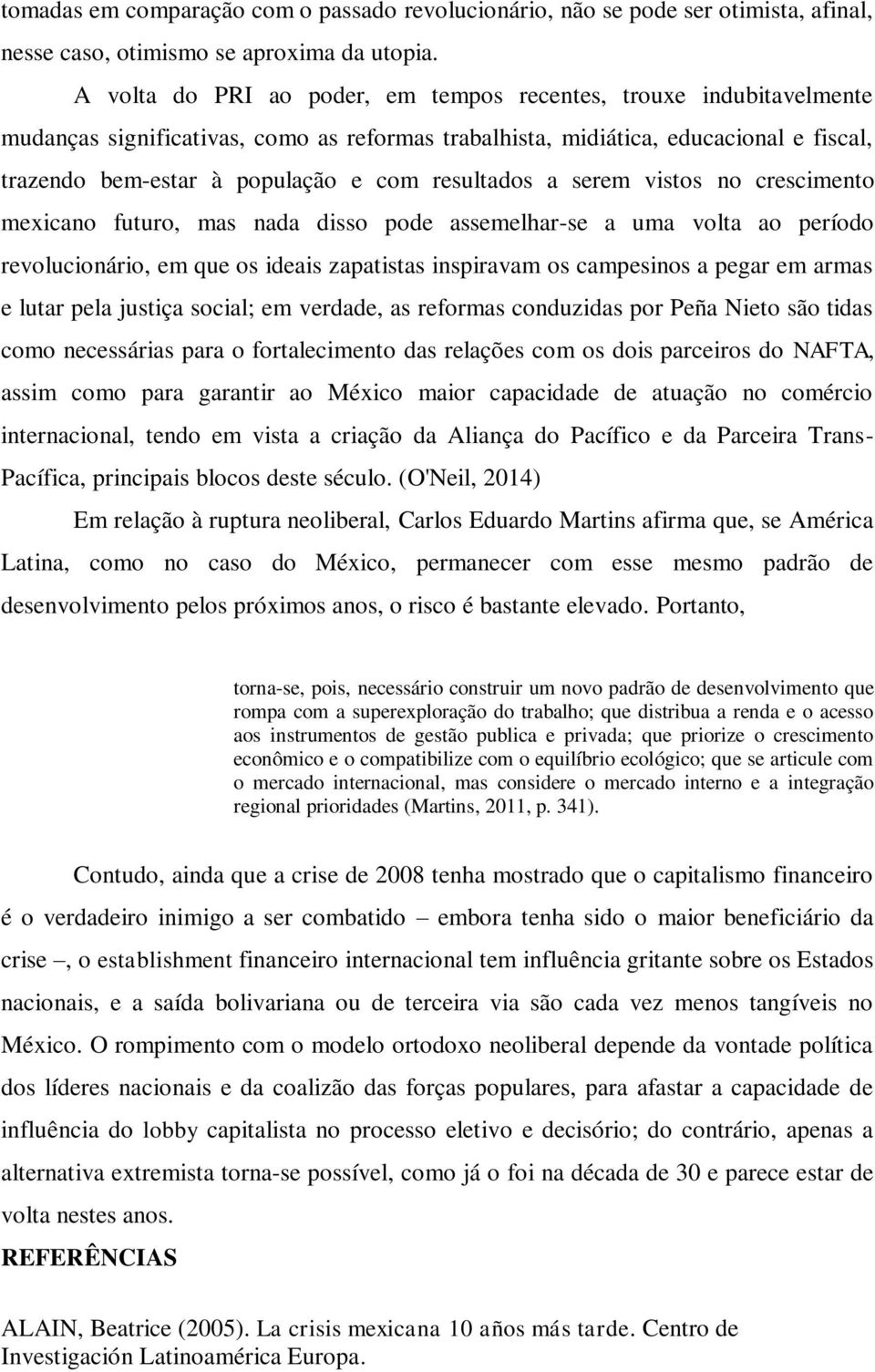 tomadas em comparação com o passado revolucionário, não se pode ser otimista, afinal, nesse caso, otimismo se aproxima da utopia.

A volta do PRI ao poder, em tempos recentes, trouxe indubitavelmente mudanças significativas, como as reformas trabalhista, midiática, educacional e fiscal, trazendo bem-estar à população e com resultados a serem vistos no crescimento mexicano futuro, mas nada disso pode assemelhar-se a uma volta ao período revolucionário, em que os ideais zapatistas inspiravam os campesinos a pegar em armas e lutar pela justiça social; em verdade, as reformas conduzidas por Peña Nieto são tidas como necessárias para o fortalecimento das relações com os dois parceiros do NAFTA, assim como para garantir ao México maior capacidade de atuação no comércio internacional, tendo em vista a criação da Aliança do Pacífico e da Parceira Trans-Pacífica, principais blocos deste século. (O'Neil, 2014)

Em relação à ruptura neoliberal, Carlos Eduardo Martins afirma que, se América Latina, como no caso do México, permanecer com esse mesmo padrão de desenvolvimento pelos próximos anos, o risco é bastante elevado. Portanto,

torna-se, pois, necessário construir um novo padrão de desenvolvimento que rompa com a superexploração do trabalho; que distribua a renda e o acesso aos instrumentos de gestão publica e privada; que priorize o crescimento econômico e o compatibilize com o equilíbrio ecológico; que se articule com o mercado internacional, mas considere o mercado interno e a integração regional prioridades (Martins, 2011, p. 341).

Contudo, ainda que a crise de 2008 tenha mostrado que o capitalismo financeiro é o verdadeiro inimigo a ser combatido – embora tenha sido o maior beneficiário da crise –, o establishment financeiro internacional tem influência gritante sobre os Estados nacionais, e a saída bolivariana ou de terceira via são cada vez menos tangíveis no México. O rompimento com o modelo ortodoxo neoliberal depende da vontade política dos líderes nacionais e da coalizão das forças populares, para afastar a capacidade de influência do lobby capitalista no processo eletivo e decisório; do contrário, apenas a alternativa extremista torna-se possível, como já o foi na década de 30 e parece estar de volta nestes anos.

REFERÊNCIAS

ALAIN, Beatrice (2005). La crisis mexicana 10 años más tarde. Centro de Investigación Latinoamérica Europa.